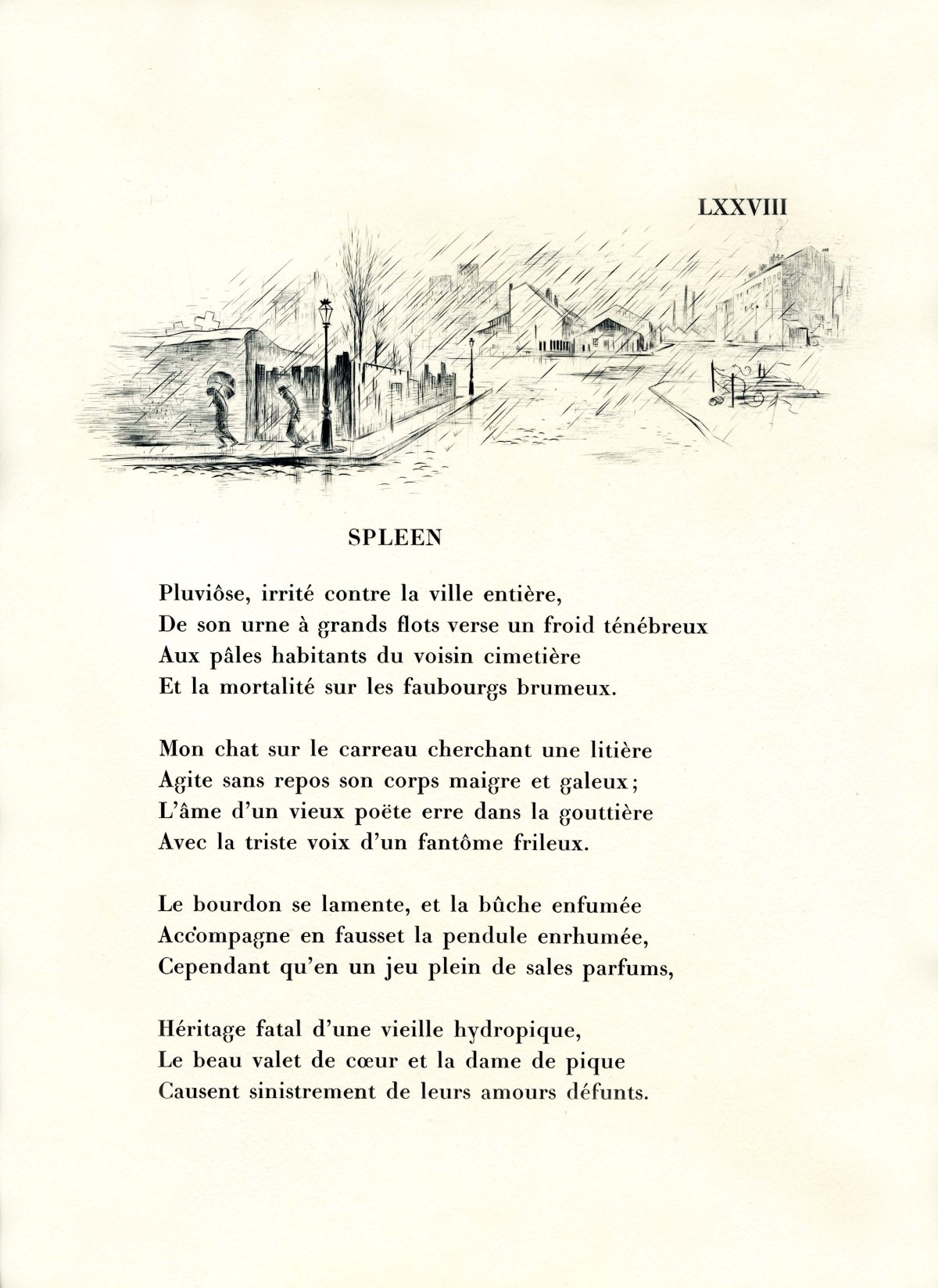 LXXVIII

SPLEEN

Pluviôse, irrité contre la ville entière,
De son urne à grands flots verse un froid ténébreux
Aux pâles habitants du voisin cimetière
Et la mortalité sur les faubourgs brumeux.

Mon chat sur le carreau cherchant une litière
Agite sans repos son corps maigre et galeux;
L'âme d'un vieux poëte erre dans la gouttière
Avec la triste voix d'un fantôme frileux.

Le bourdon se lamente, et la bûche enfumée
Accompagne en fausset la pendule enrhumée,
Cependant qu'en un jeu plein de sales parfums,

Héritage fatal d'une vieille hydropique,
Le beau valet de cœur et la dame de pique
Causent sinistrement de leurs amours défunts.